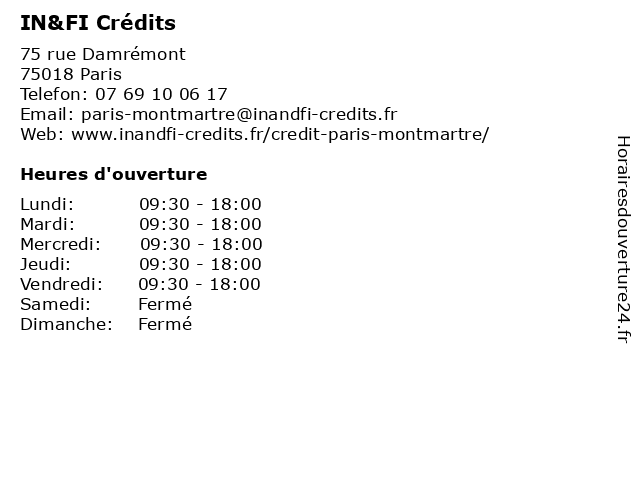 IN&FI Crédits

75 rue Damrémont
75018 Paris
Telefon: 07 69 10 06 17
Email: paris-montmartre@inandfi-credits.fr
Web: www.inandfi-credits.fr/credit-paris-montmartre/

Heures d'ouverture

| | |
|---|---|
| Lundi: | 09:30 - 18:00 |
| Mardi: | 09:30 - 18:00 |
| Mercredi: | 09:30 - 18:00 |
| Jeudi: | 09:30 - 18:00 |
| Vendredi: | 09:30 - 18:00 |
| Samedi: | Fermé |
| Dimanche: | Fermé |

Horairesdouverture24.fr